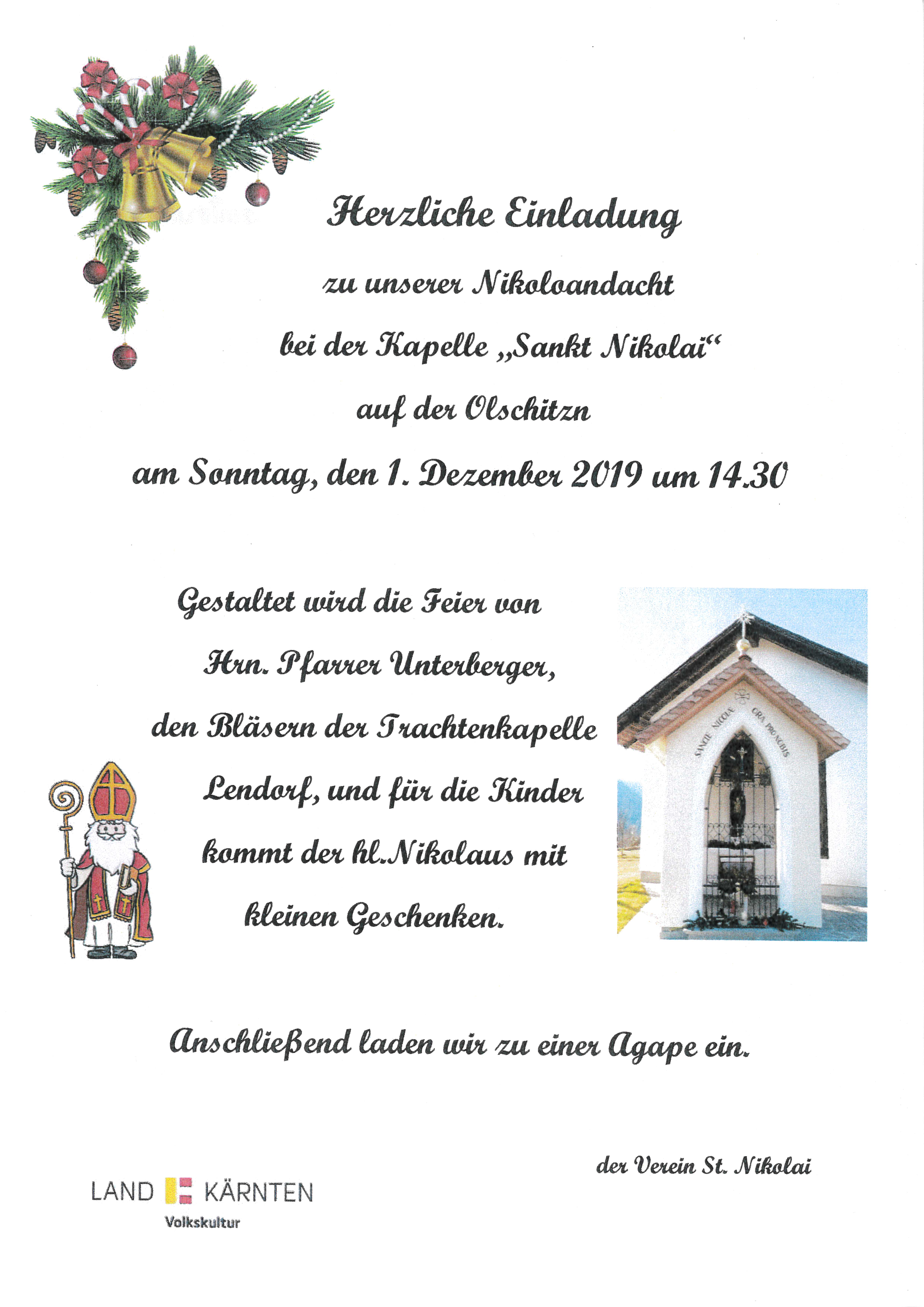 Herzliche Einladung

zu unserer Nikoloandacht

bei der Kapelle „Sankt Nikolai“

auf der Olschitzn

am Sonntag, den 1. Dezember 2019 um 14.30

Gestaltet wird die Feier von Hrn. Pfarrer Unterberger, den Bläsern der Trachtenkapelle Lendorf, und für die Kinder kommt der hl.Nikolaus mit kleinen Geschenken.

SANCTE NICOLAE ORA PRO NOBIS

Anschließend laden wir zu einer Agape ein.

der Verein St. Nikolai

LAND KÄRNTEN
Volkskultur